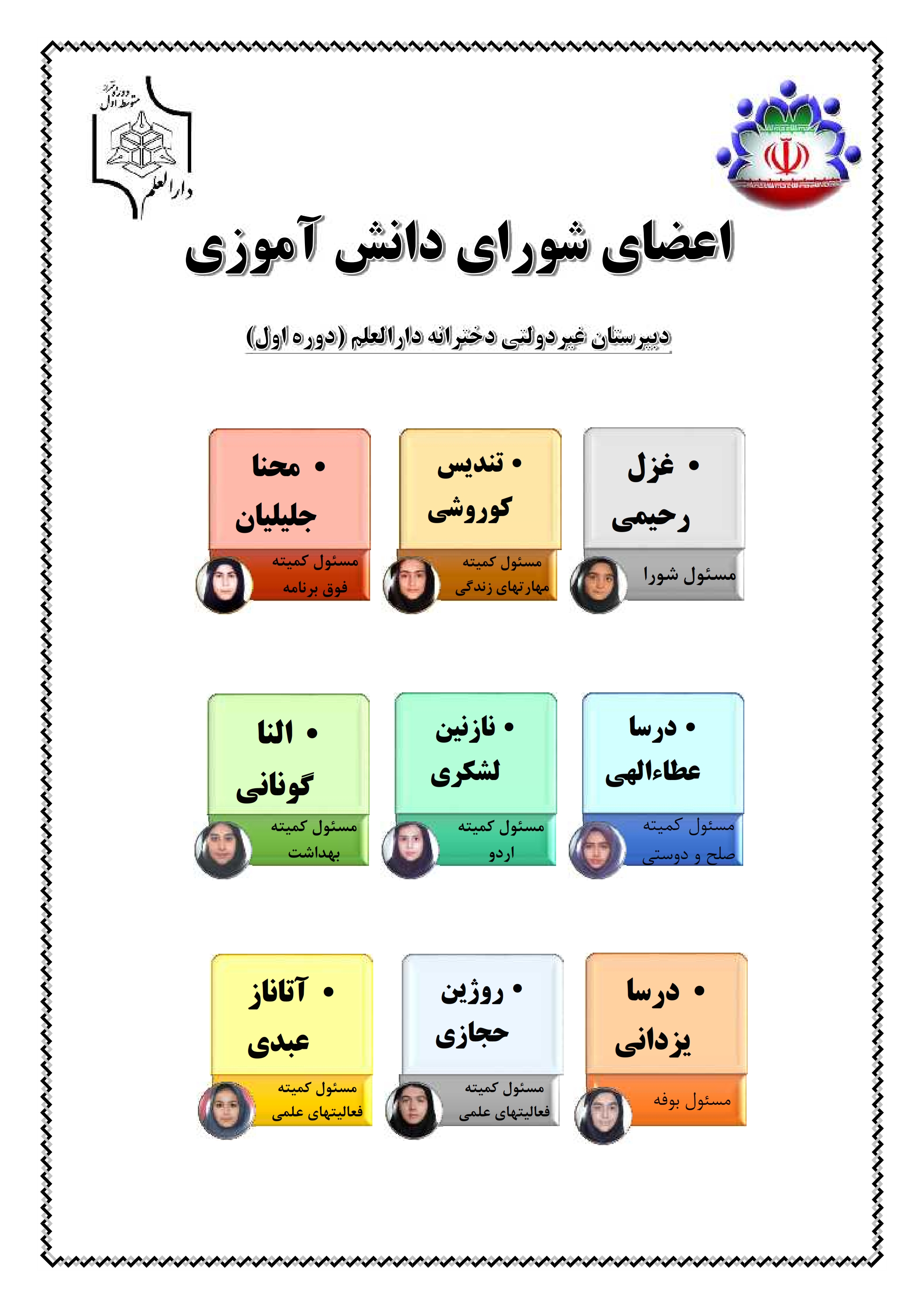 دوره متوسطه اول
دارالعلم

اعضای شورای دانش آموزی

دبیرستان غیردولتی دخترانه دارالعلم (دوره اول)

• غزل رحیمی
مسئول شورا

• تندیس کوروشی
مسئول کمیته مهارتهای زندگی

• محنا جلیلیان
مسئول کمیته فوق برنامه

• درسا عطاءالهی
مسئول کمیته صلح و دوستی

• نازنین لشکری
مسئول کمیته اردو

• النا گونانی
مسئول کمیته بهداشت

• درسا یزدانی
مسئول بوفه

• روژین حجازی
مسئول کمیته فعالیتهای علمی

• آتاناز عبدی
مسئول کمیته فعالیتهای علمی